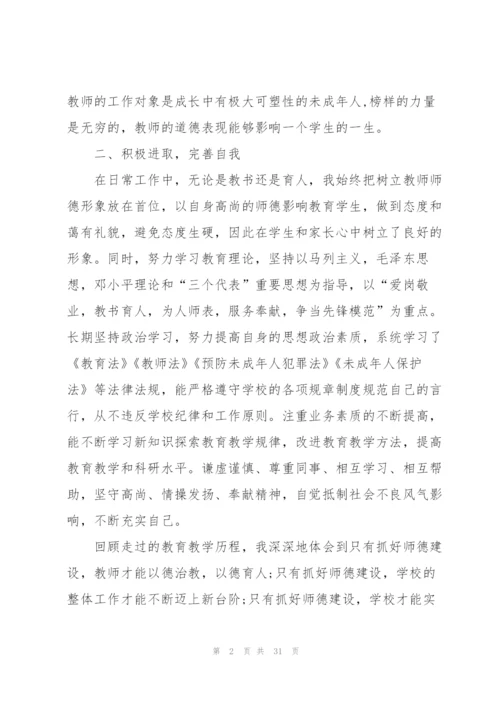 教师的工作对象是成长中有极大可塑性的未成年人,榜样的力量是无穷的,教师的道德表现能够影响一个学生的一生。

二、积极进取,完善自我

在日常工作中,无论是教书还是育人,我始终把树立教师师德形象放在首位,以自身高尚的师德影响教育学生,做到态度和蔼有礼貌,避免态度生硬,因此在学生和家长心中树立了良好的形象。同时,努力学习教育理论,坚持以马列主义,毛泽东思想,邓小平理论和“三个代表”重要思想为指导,以“爱岗敬业,教书育人,为人师表,服务奉献,争当先锋模范”为重点。长期坚持政治学习,努力提高自身的思想政治素质,系统学习了《教育法》《教师法》《预防未成年人犯罪法》《未成年人保护法》等法律法规,能严格遵守学校的各项规章制度规范自己的言行,从不违反学校纪律和工作原则。注重业务素质的不断提高,能不断学习新知识探索教育教学规律,改进教育教学方法,提高教育教学和科研水平。谦虚谨慎、尊重同事、相互学习、相互帮助,坚守高尚、情操发扬、奉献精神,自觉抵制社会不良风气影响,不断充实自己。

回顾走过的教育教学历程,我深深地体会到只有抓好师德建设,教师才能以德治教,以德育人;只有抓好师德建设,学校的整体工作才能不断迈上新台阶;只有抓好师德建设,学校才能实

第 2 页 共 31 页